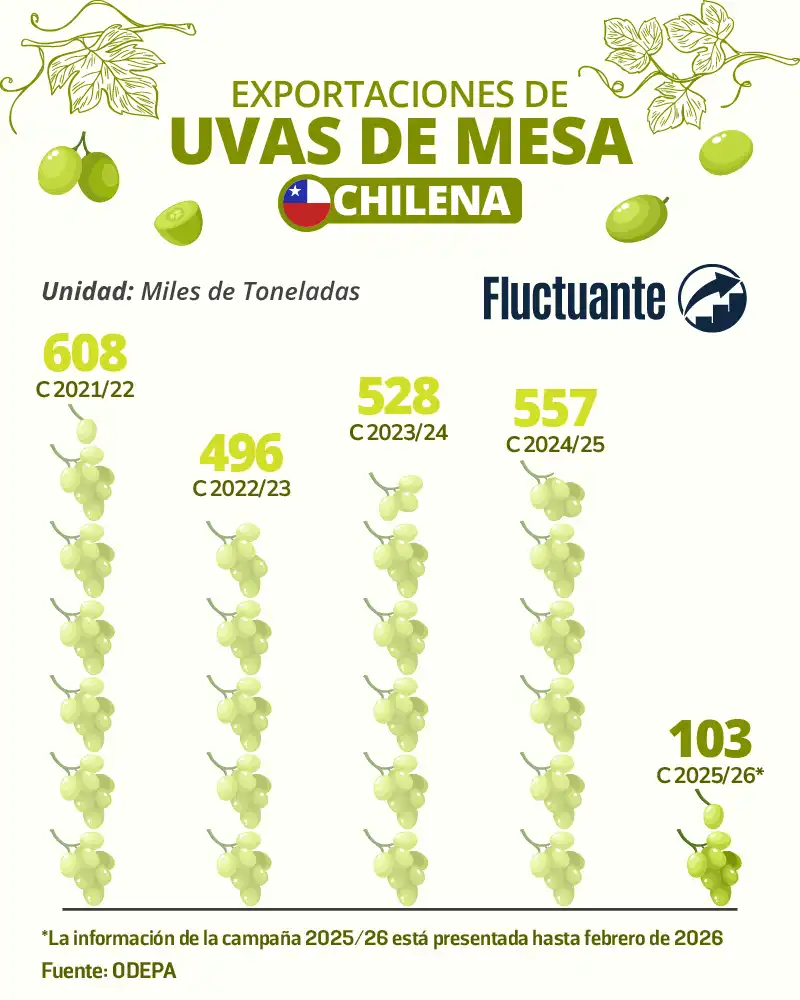 EXPORTACIONES DE
UVAS DE MESA
CHILENA

Unidad: Miles de Toneladas

Fluctuante

608
C 2021/22

496
C 2022/23

528
C 2023/24

557
C 2024/25

103
C 2025/26*

*La información de la campaña 2025/26 está presentada hasta febrero de 2026
Fuente: ODEPA